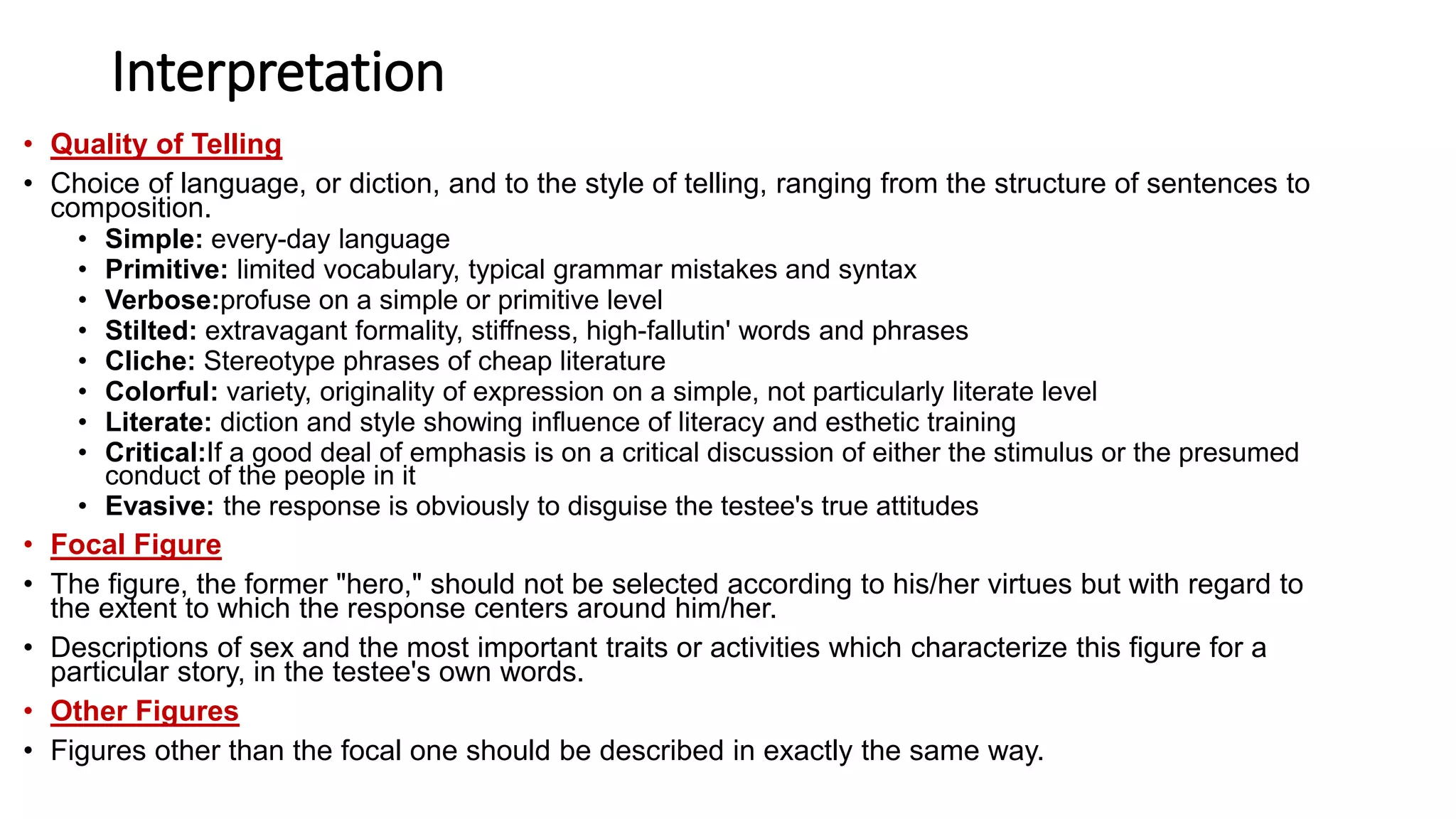 Interpretation

• Quality of Telling
• Choice of language, or diction, and to the style of telling, ranging from the structure of sentences to composition.
  • Simple: every-day language
  • Primitive: limited vocabulary, typical grammar mistakes and syntax
  • Verbose:profuse on a simple or primitive level
  • Stilted: extravagant formality, stiffness, high-fallutin' words and phrases
  • Cliche: Stereotype phrases of cheap literature
  • Colorful: variety, originality of expression on a simple, not particularly literate level
  • Literate: diction and style showing influence of literacy and esthetic training
  • Critical:If a good deal of emphasis is on a critical discussion of either the stimulus or the presumed conduct of the people in it
  • Evasive: the response is obviously to disguise the testee's true attitudes
• Focal Figure
• The figure, the former "hero," should not be selected according to his/her virtues but with regard to the extent to which the response centers around him/her.
• Descriptions of sex and the most important traits or activities which characterize this figure for a particular story, in the testee's own words.
• Other Figures
• Figures other than the focal one should be described in exactly the same way.